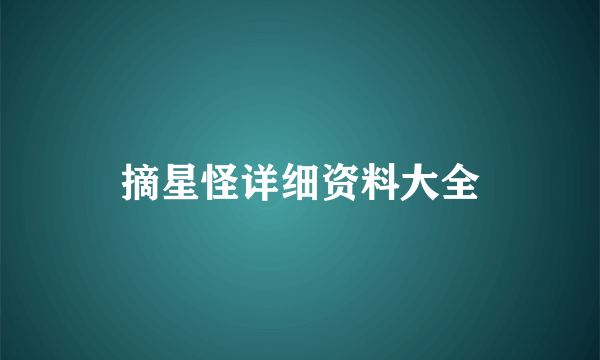 摘星怪详细资料大全